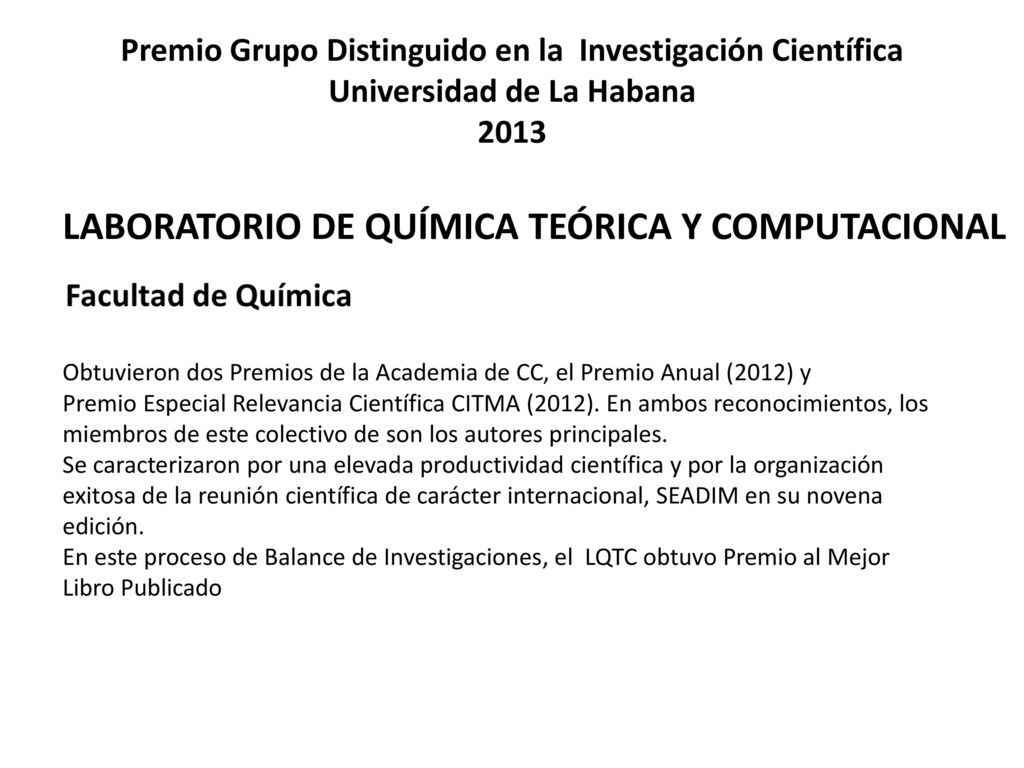 Premio Grupo Distinguido en la Investigación Científica
Universidad de La Habana
2013

LABORATORIO DE QUÍMICA TEÓRICA Y COMPUTACIONAL

Facultad de Química

Obtuvieron dos Premios de la Academia de CC, el Premio Anual (2012) y Premio Especial Relevancia Científica CITMA (2012). En ambos reconocimientos, los miembros de este colectivo de son los autores principales.
Se caracterizaron por una elevada productividad científica y por la organización exitosa de la reunión científica de carácter internacional, SEADIM en su novena edición.
En este proceso de Balance de Investigaciones, el LQTC obtuvo Premio al Mejor Libro Publicado